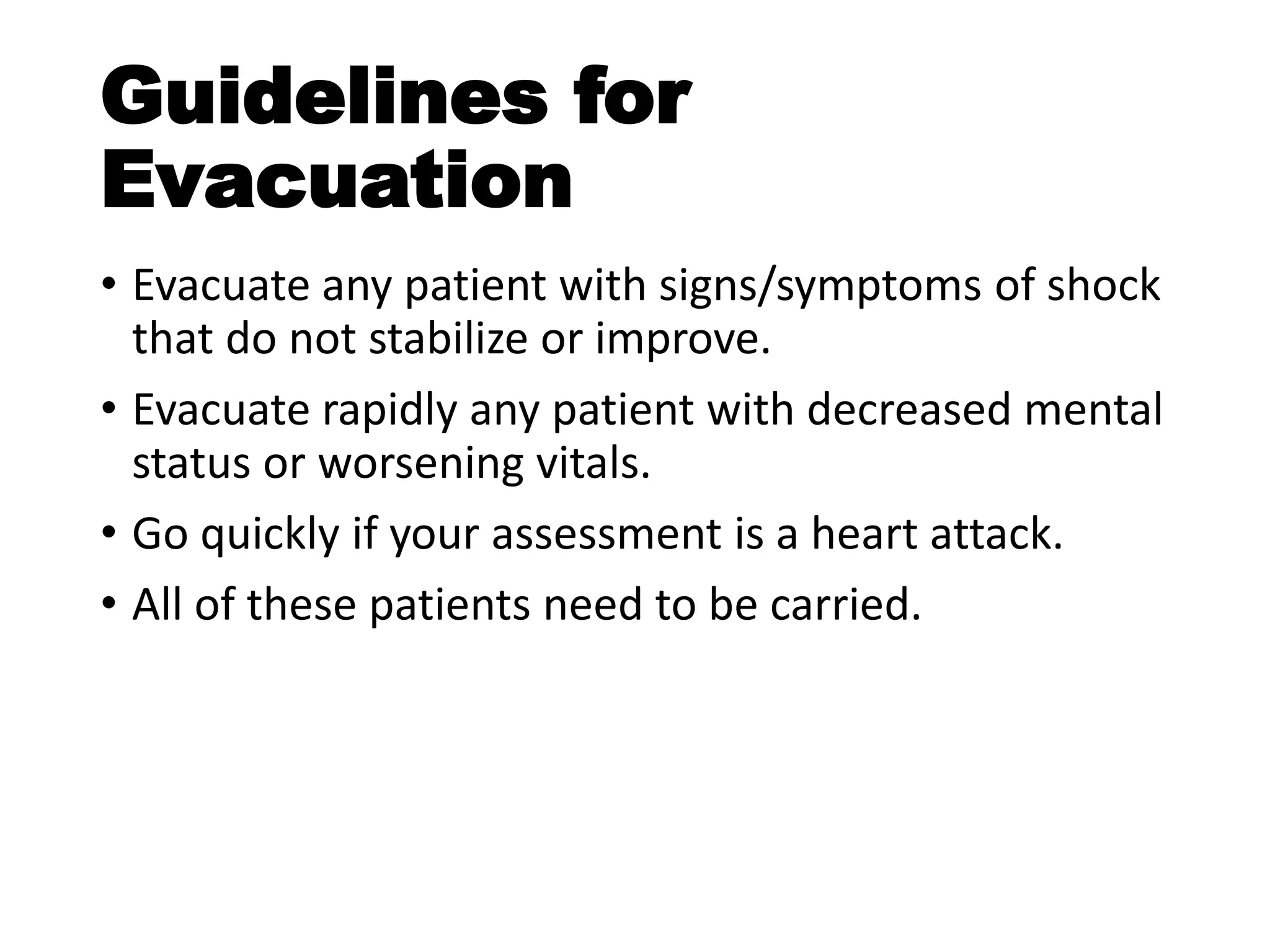 Guidelines for Evacuation

• Evacuate any patient with signs/symptoms of shock that do not stabilize or improve.
• Evacuate rapidly any patient with decreased mental status or worsening vitals.
• Go quickly if your assessment is a heart attack.
• All of these patients need to be carried.